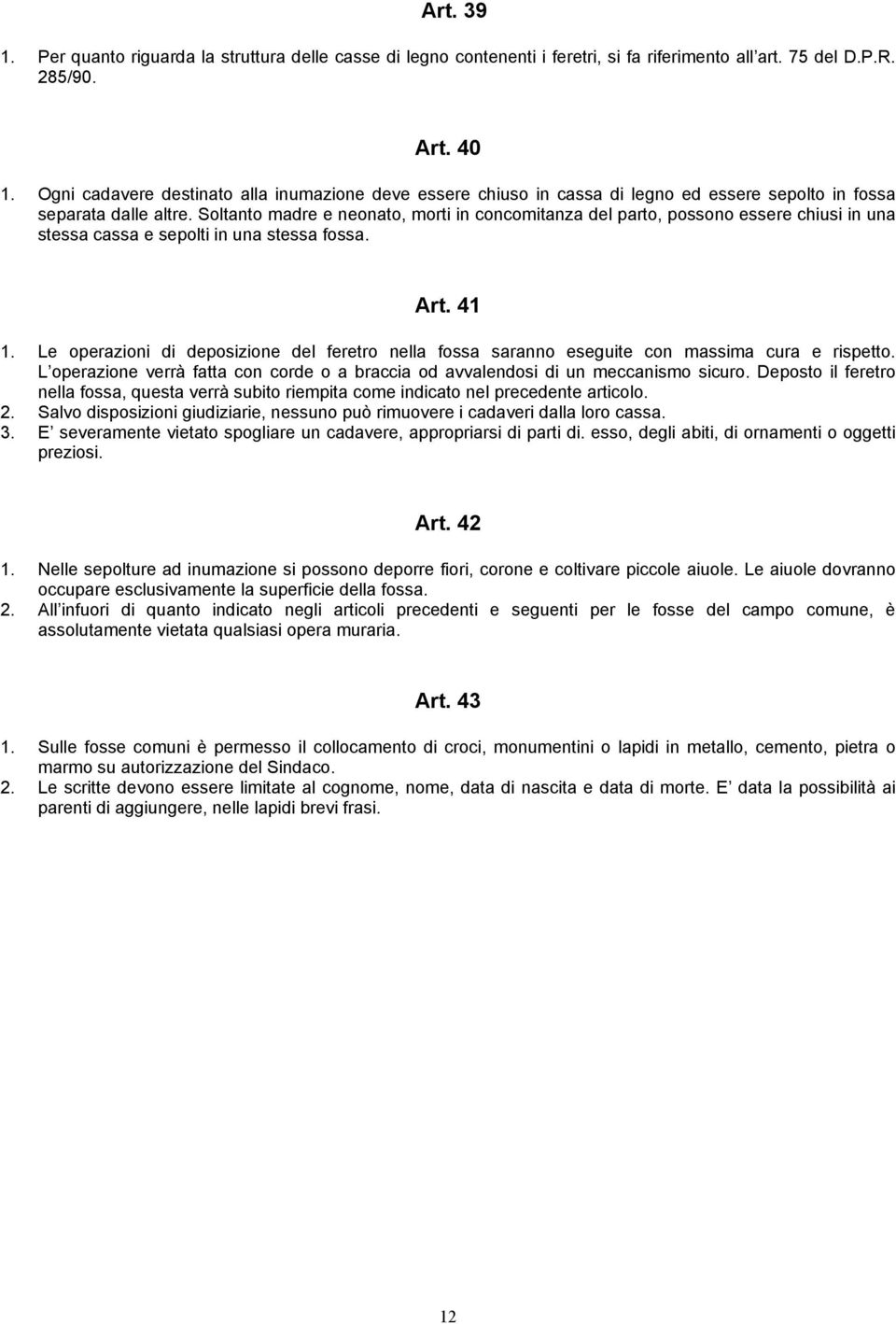 Art. 39

1. Per quanto riguarda la struttura delle casse di legno contenenti i feretri, si fa riferimento all art. 75 del D.P.R. 285/90.

Art. 40

1. Ogni cadavere destinato alla inumazione deve essere chiuso in cassa di legno ed essere sepolto in fossa separata dalle altre. Soltanto madre e neonato, morti in concomitanza del parto, possono essere chiusi in una stessa cassa e sepolti in una stessa fossa.

Art. 41

1. Le operazioni di deposizione del feretro nella fossa saranno eseguite con massima cura e rispetto. L operazione verrà fatta con corde o a braccia od avvalendosi di un meccanismo sicuro. Deposto il feretro nella fossa, questa verrà subito riempita come indicato nel precedente articolo.
2. Salvo disposizioni giudiziarie, nessuno può rimuovere i cadaveri dalla loro cassa.
3. E severamente vietato spogliare un cadavere, appropriarsi di parti di. esso, degli abiti, di ornamenti o oggetti preziosi.

Art. 42

1. Nelle sepolture ad inumazione si possono deporre fiori, corone e coltivare piccole aiuole. Le aiuole dovranno occupare esclusivamente la superficie della fossa.
2. All infuori di quanto indicato negli articoli precedenti e seguenti per le fosse del campo comune, è assolutamente vietata qualsiasi opera muraria.

Art. 43

1. Sulle fosse comuni è permesso il collocamento di croci, monumentini o lapidi in metallo, cemento, pietra o marmo su autorizzazione del Sindaco.
2. Le scritte devono essere limitate al cognome, nome, data di nascita e data di morte. E data la possibilità ai parenti di aggiungere, nelle lapidi brevi frasi.

12